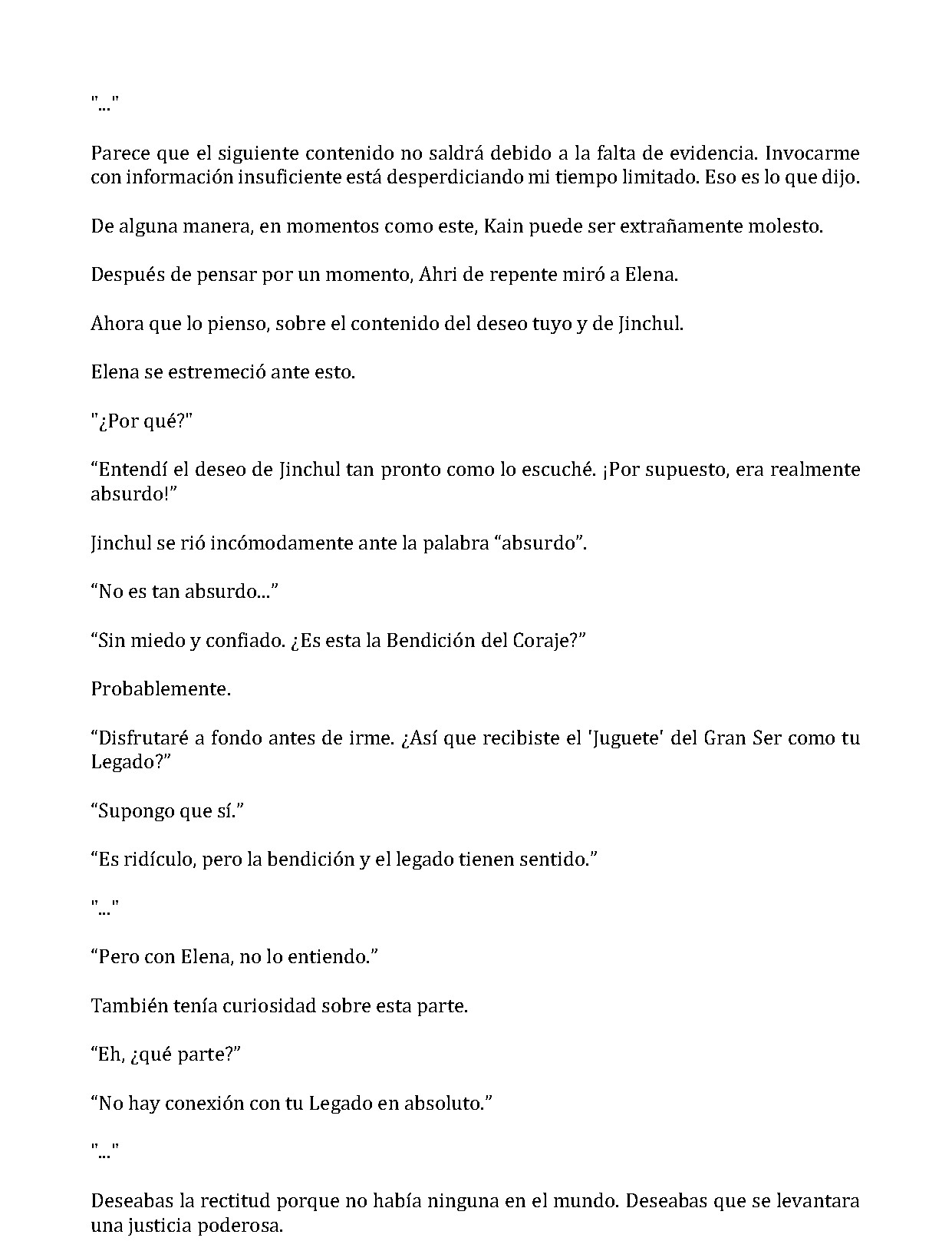 "..."

Parece que el siguiente contenido no saldrá debido a la falta de evidencia. Invocarme con información insuficiente está desperdiciando mi tiempo limitado. Eso es lo que dijo.

De alguna manera, en momentos como este, Kain puede ser extrañamente molesto.

Después de pensar por un momento, Ahri de repente miró a Elena.

Ahora que lo pienso, sobre el contenido del deseo tuyo y de Jinchul.

Elena se estremeció ante esto.

"¿Por qué?"

“Entendí el deseo de Jinchul tan pronto como lo escuché. ¡Por supuesto, era realmente absurdo!”

Jinchul se rió incómodamente ante la palabra “absurdo”.

“No es tan absurdo...”

“Sin miedo y confiado. ¿Es esta la Bendición del Coraje?”

Probablemente.

“Disfrutaré a fondo antes de irme. ¿Así que recibiste el 'Juguete' del Gran Ser como tu Legado?”

“Supongo que sí.”

“Es ridículo, pero la bendición y el legado tienen sentido.”

"..."

“Pero con Elena, no lo entiendo.”

También tenía curiosidad sobre esta parte.

“Eh, ¿qué parte?”

“No hay conexión con tu Legado en absoluto.”

"..."

Deseabas la rectitud porque no había ninguna en el mundo. Deseabas que se levantara una justicia poderosa.